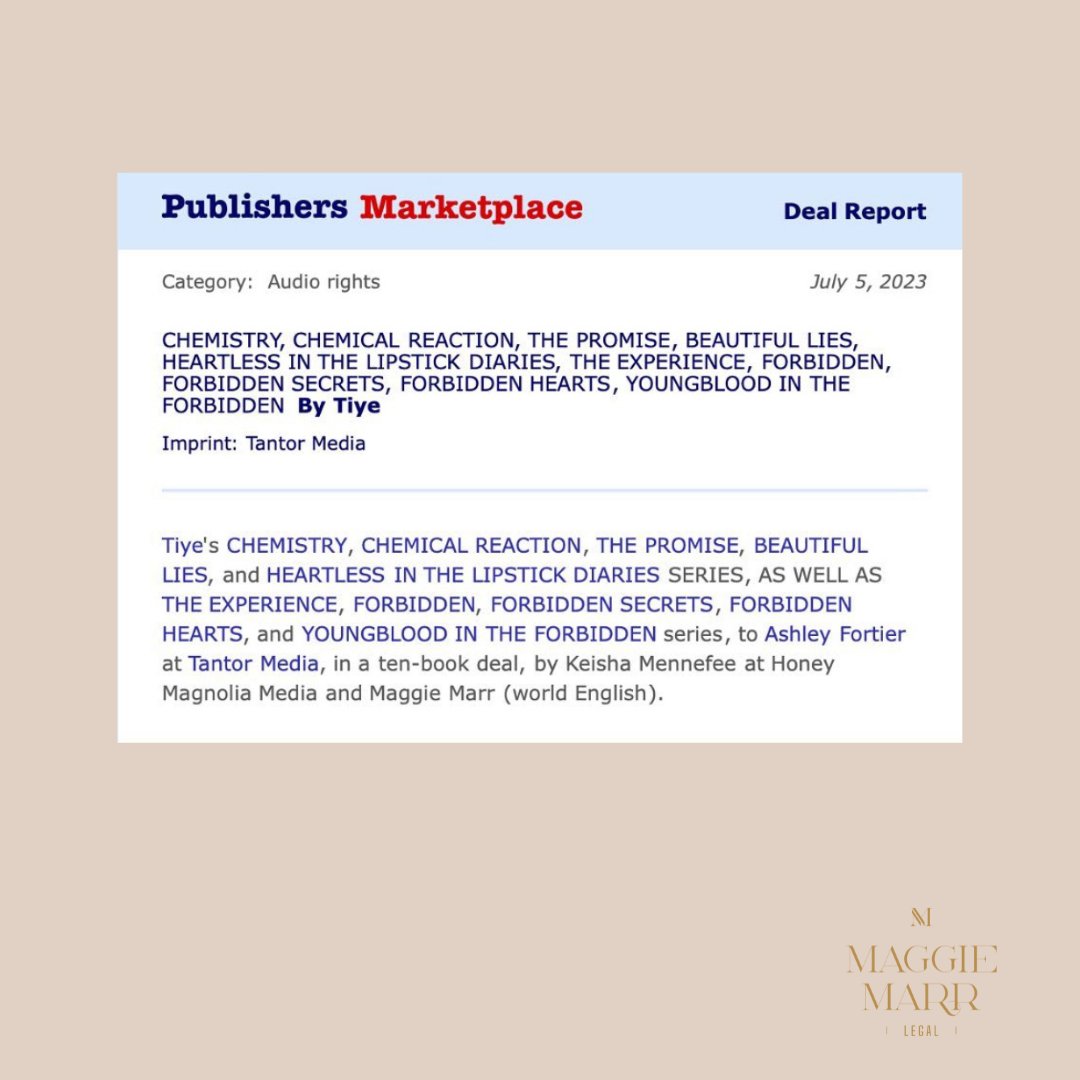 Publishers Marketplace

Deal Report

Category: Audio rights

July 5, 2023

CHEMISTRY, CHEMICAL REACTION, THE PROMISE, BEAUTIFUL LIES, HEARTLESS IN THE LIPSTICK DIARIES, THE EXPERIENCE, FORBIDDEN, FORBIDDEN SECRETS, FORBIDDEN HEARTS, YOUNGBLOOD IN THE FORBIDDEN By Tiye

Imprint: Tantor Media

Tiye's CHEMISTRY, CHEMICAL REACTION, THE PROMISE, BEAUTIFUL LIES, and HEARTLESS IN THE LIPSTICK DIARIES SERIES, AS WELL AS THE EXPERIENCE, FORBIDDEN, FORBIDDEN SECRETS, FORBIDDEN HEARTS, and YOUNGBLOOD IN THE FORBIDDEN series, to Ashley Fortier at Tantor Media, in a ten-book deal, by Keisha Mennefee at Honey Magnolia Media and Maggie Marr (world English).

M

MAGGIE MARR

LEGAL